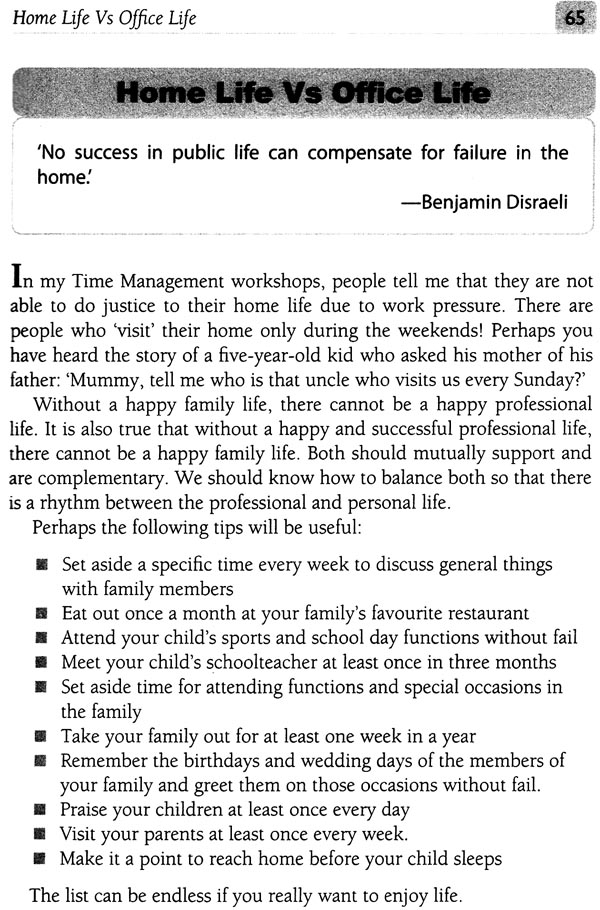 Home Life Vs Office Life 65

Home Life Vs Office Life

'No success in public life can compensate for failure in the home.'

—Benjamin Disraeli

In my Time Management workshops, people tell me that they are not able to do justice to their home life due to work pressure. There are people who 'visit' their home only during the weekends! Perhaps you have heard the story of a five-year-old kid who asked his mother of his father: 'Mummy, tell me who is that uncle who visits us every Sunday?'

Without a happy family life, there cannot be a happy professional life. It is also true that without a happy and successful professional life, there cannot be a happy family life. Both should mutually support and are complementary. We should know how to balance both so that there is a rhythm between the professional and personal life.

Perhaps the following tips will be useful:

- Set aside a specific time every week to discuss general things with family members
- Eat out once a month at your family's favourite restaurant
- Attend your child's sports and school day functions without fail
- Meet your child's schoolteacher at least once in three months
- Set aside time for attending functions and special occasions in the family
- Take your family out for at least one week in a year
- Remember the birthdays and wedding days of the members of your family and greet them on those occasions without fail.
- Praise your children at least once every day
- Visit your parents at least once every week.
- Make it a point to reach home before your child sleeps

The list can be endless if you really want to enjoy life.